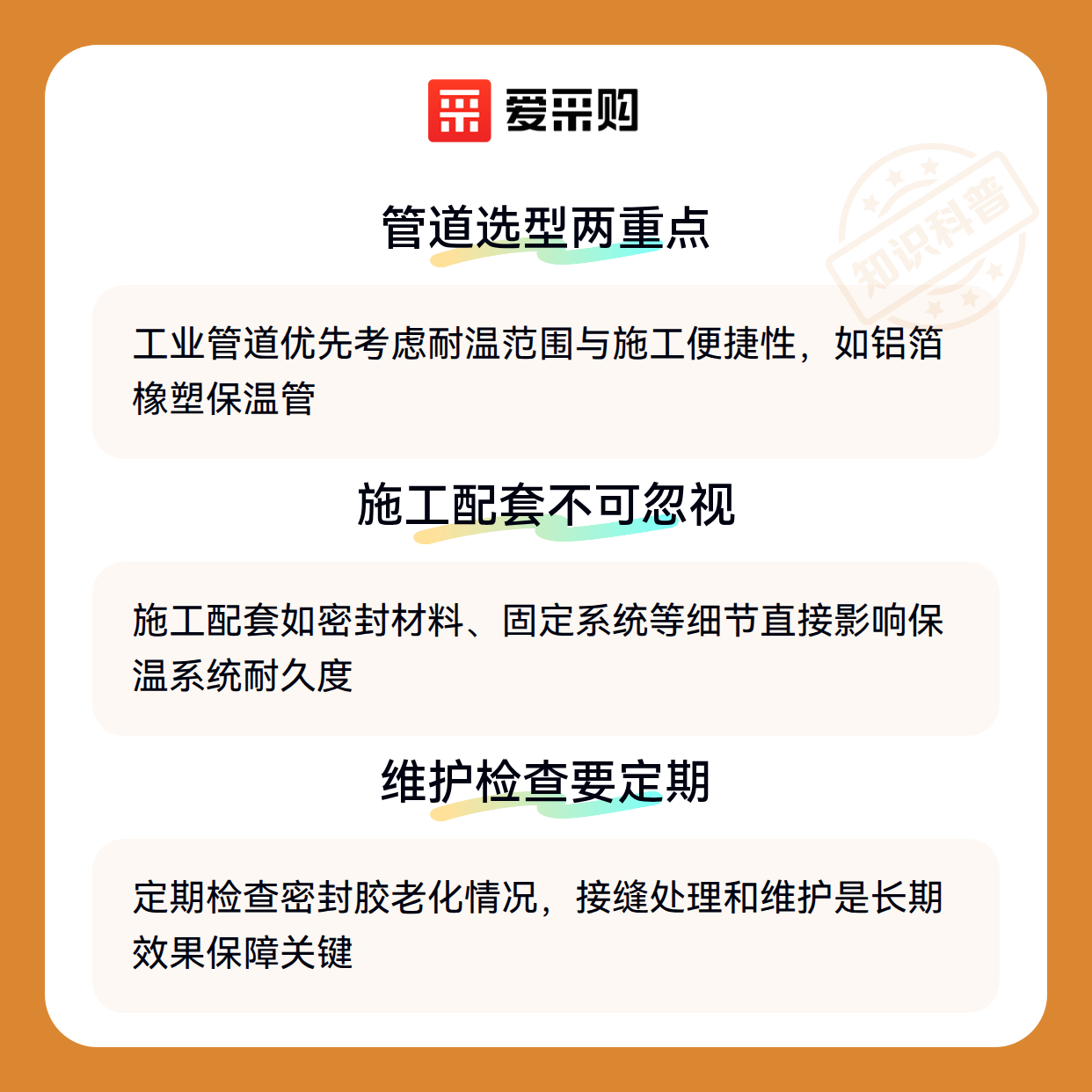 爱采购

管道选型两重点

工业管道优先考虑耐温范围与施工便捷性，如铝箔橡塑保温管

施工配套不可忽视

施工配套如密封材料、固定系统等细节直接影响保温系统耐久度

维护检查要定期

定期检查密封胶老化情况，接缝处理和维护是长期效果保障关键

知识科普